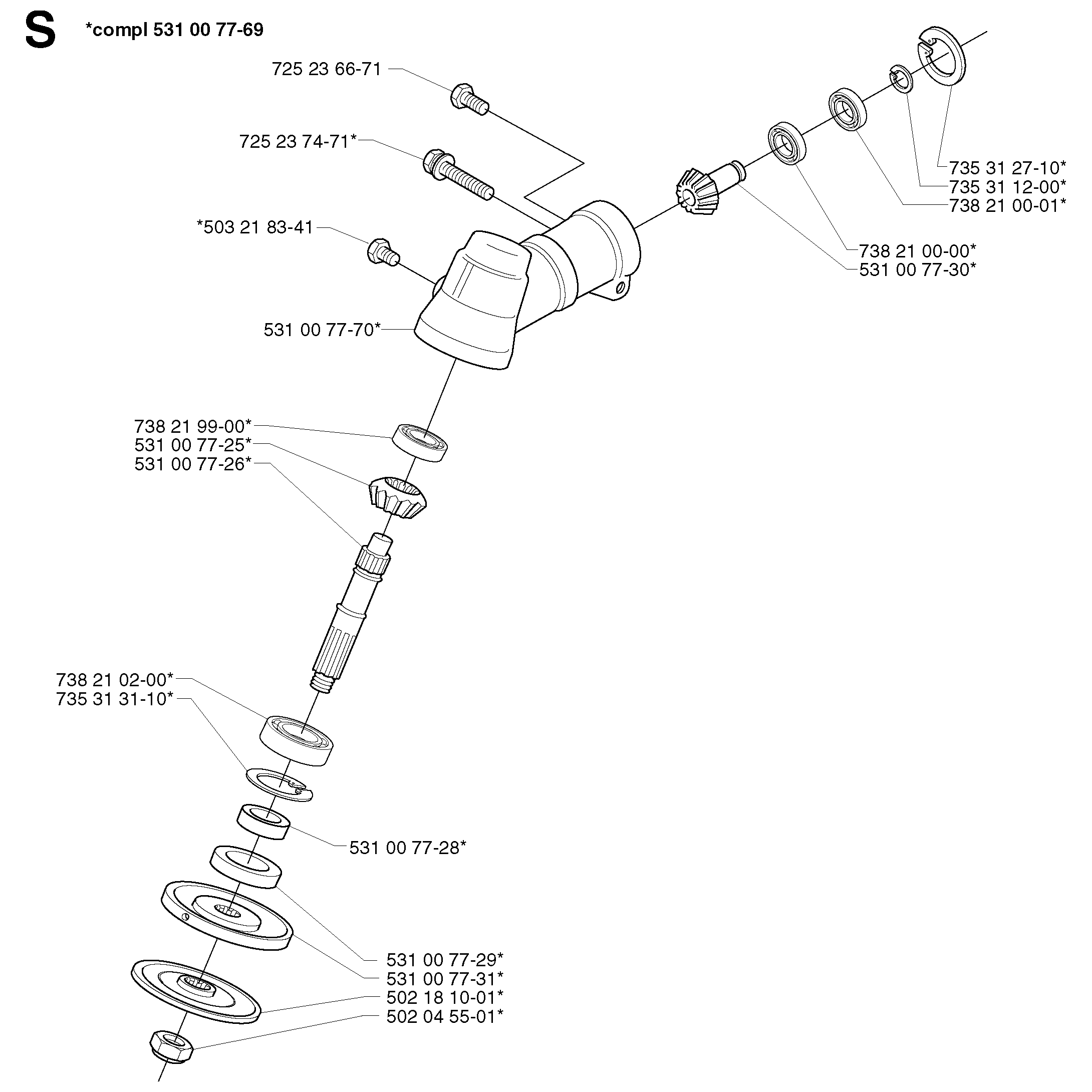 S *compl 531 00 77-69

725 23 66-71

725 23 74-71*

*503 21 83-41

531 00 77-70*

735 31 27-10*
735 31 12-00*
738 21 00-01*

738 21 00-00*
531 00 77-30*

738 21 99-00*
531 00 77-25*
531 00 77-26*

738 21 02-00*
735 31 31-10*

531 00 77-28*

531 00 77-29*
531 00 77-31*
502 18 10-01*
502 04 55-01*